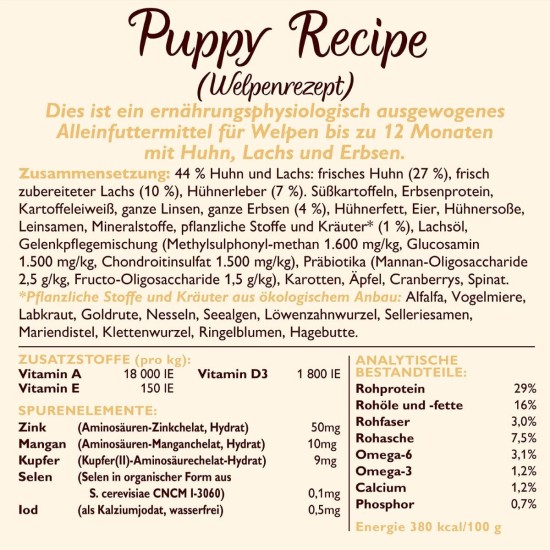 Puppy Recipe
(Welpenrezept)

Dies ist ein ernährungsphysiologisch ausgewogenes Alleinfuttermittel für Welpen bis zu 12 Monaten mit Huhn, Lachs und Erbsen.

Zusammensetzung: 44 % Huhn und Lachs: frisches Huhn (27 %), frisch zubereiteter Lachs (10 %), Hühnerleber (7 %). Süßkartoffeln, Erbsenprotein, Kartoffeleiweiß, ganze Linsen, ganze Erbsen (4 %), Hühnerfett, Eier, Hühnersoße, Leinsamen, Mineralstoffe, pflanzliche Stoffe und Kräuter* (1 %), Lachsöl, Gelenkpflegemischung (Methylsulphonyl-methan 1.600 mg/kg, Glucosamin 1.500 mg/kg, Chondroitinsulfat 1.500 mg/kg), Präbiotika (Mannan-Oligosaccharide 2,5 g/kg, Fructo-Oligosaccharide 1,5 g/kg), Karotten, Äpfel, Cranberrys, Spinat. *Pflanzliche Stoffe und Kräuter aus ökologischem Anbau: Alfalfa, Vogelmiere, Labkraut, Goldrute, Nesseln, Seealgen, Löwenzahnwurzel, Selleriesamen, Mariendistel, Klettenwurzel, Ringelblumen, Hagebutte.

ZUSATZSTOFFE (pro kg):
| Vitamin A | 18 000 IE | Vitamin D3 | 1 800 IE |
|---|---|---|---|
| Vitamin E | 150 IE | | |

SPURENELEMENTE:
| Zink | (Aminosäuren-Zinkchelat, Hydrat) | 50mg |
|---|---|---|
| Mangan | (Aminosäuren-Manganchelat, Hydrat) | 10mg |
| Kupfer | (Kupfer(II)-Aminosäurechelat-Hydrat) | 9mg |
| Selen | (Selen in organischer Form aus S. cerevisiae CNCM I-3060) | 0,1mg |
| Iod | (als Kalziumjodat, wasserfrei) | 0,5mg |

ANALYTISCHE BESTANDTEILE:
| Rohprotein | 29% |
|---|---|
| Rohöle und -fette | 16% |
| Rohfaser | 3,0% |
| Rohasche | 7,5% |
| Omega-6 | 3,1% |
| Omega-3 | 1,2% |
| Calcium | 1,2% |
| Phosphor | 0,7% |

Energie 380 kcal/100 g